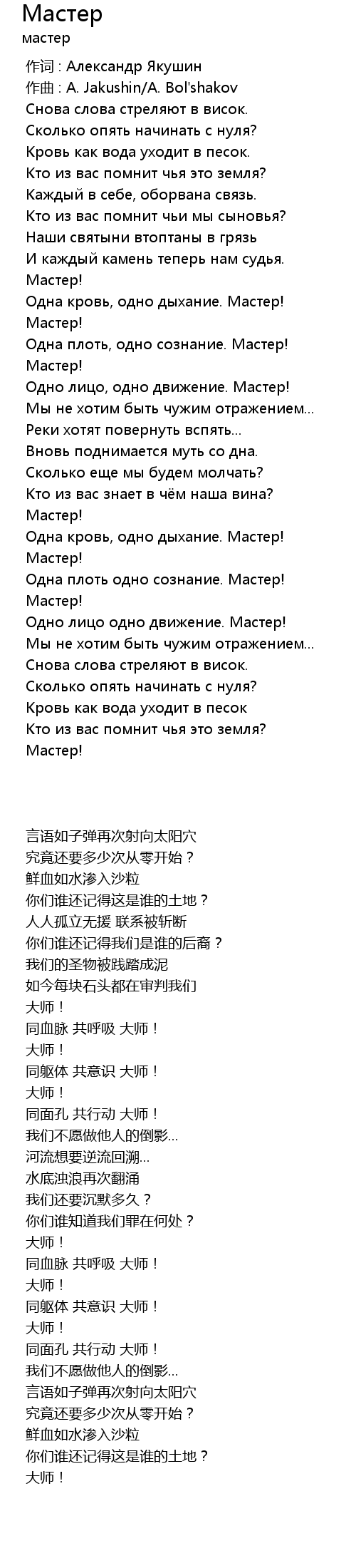 Мастер
мастер

作词 : Александр Якушин
作曲 : A. Jakushin/A. Bol'shakov
Снова слова стреляют в висок.
Сколько опять начинать с нуля?
Кровь как вода уходит в песок.
Кто из вас помнит чья это земля?
Каждый в себе, оборвана связь.
Кто из вас помнит чьи мы сыновья?
Наши святыни втоптаны в грязь
И каждый камень теперь нам судья.
Мастер!
Одна кровь, одно дыхание. Мастер!
Мастер!
Одна плоть, одно сознание. Мастер!
Мастер!
Одно лицо, одно движение. Мастер!
Мы не хотим быть чужим отражением...
Реки хотят повернуть вспять...
Вновь поднимается муть со дна.
Сколько еще мы будем молчать?
Кто из вас знает в чём наша вина?
Мастер!
Одна кровь, одно дыхание. Мастер!
Мастер!
Одна плоть одно сознание. Мастер!
Мастер!
Одно лицо одно движение. Мастер!
Мы не хотим быть чужим отражением...
Снова слова стреляют в висок.
Сколько опять начинать с нуля?
Кровь как вода уходит в песок
Кто из вас помнит чья это земля?
Мастер!

言语如子弹再次射向太阳穴
究竟还要多少次从零开始？
鲜血如水渗入沙粒
你们谁还记得这是谁的土地？
人人孤立无援 联系被斩断
你们谁还记得我们是谁的后裔？
我们的圣物被践踏成泥
如今每块石头都在审判我们
大师！
同血脉 共呼吸 大师！
大师！
同躯体 共意识 大师！
大师！
同面孔 共行动 大师！
我们不愿做他人的倒影...
河流想要逆流回溯...
水底浊浪再次翻涌
我们还要沉默多久？
你们谁知道我们罪在何处？
大师！
同血脉 共呼吸 大师！
大师！
同躯体 共意识 大师！
大师！
同面孔 共行动 大师！
我们不愿做他人的倒影...
言语如子弹再次射向太阳穴
究竟还要多少次从零开始？
鲜血如水渗入沙粒
你们谁还记得这是谁的土地？
大师！